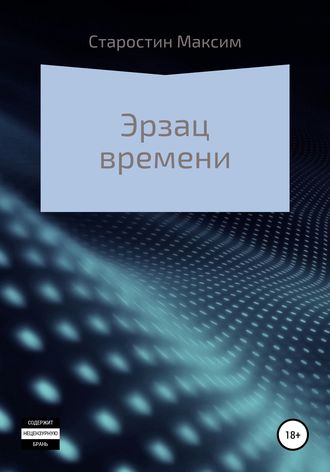 Старостин Максим

Эрзац времени

СОДЕРЖИТ
НЕЦЕНЗУРНУЮ
БРАНЬ

18+